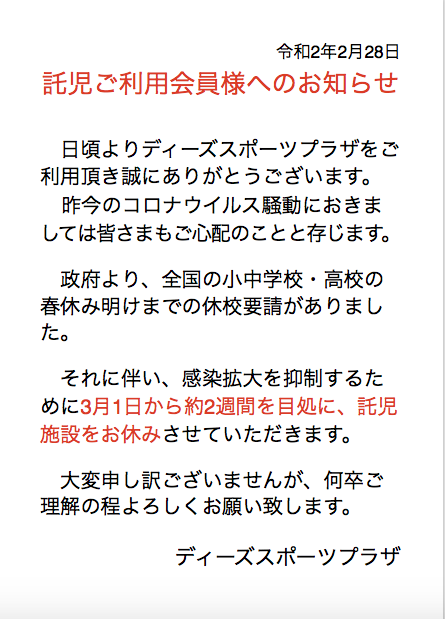 令和2年2月28日

託児ご利用会員様へのお知らせ

日頃よりディーズスポーツプラザをご利用頂き誠にありがとうございます。
昨今のコロナウイルス騒動におきましては皆さまもご心配のことと存じます。

政府より、全国の小中学校・高校の春休み明けまでの休校要請がありました。

それに伴い、感染拡大を抑制するために3月1日から約2週間を目処に、託児施設をお休みさせていただきます。

大変申し訳ございませんが、何卒ご理解の程よろしくお願い致します。

ディーズスポーツプラザ